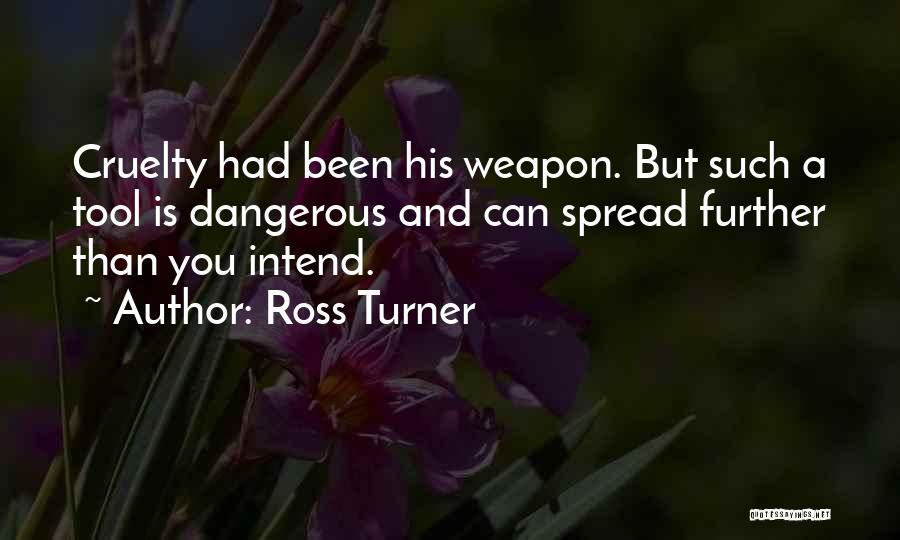 Cruelty had been his weapon. But such a tool is dangerous and can spread further than you intend.

~ Author: Ross Turner

QUOTESSAYINGS.NET